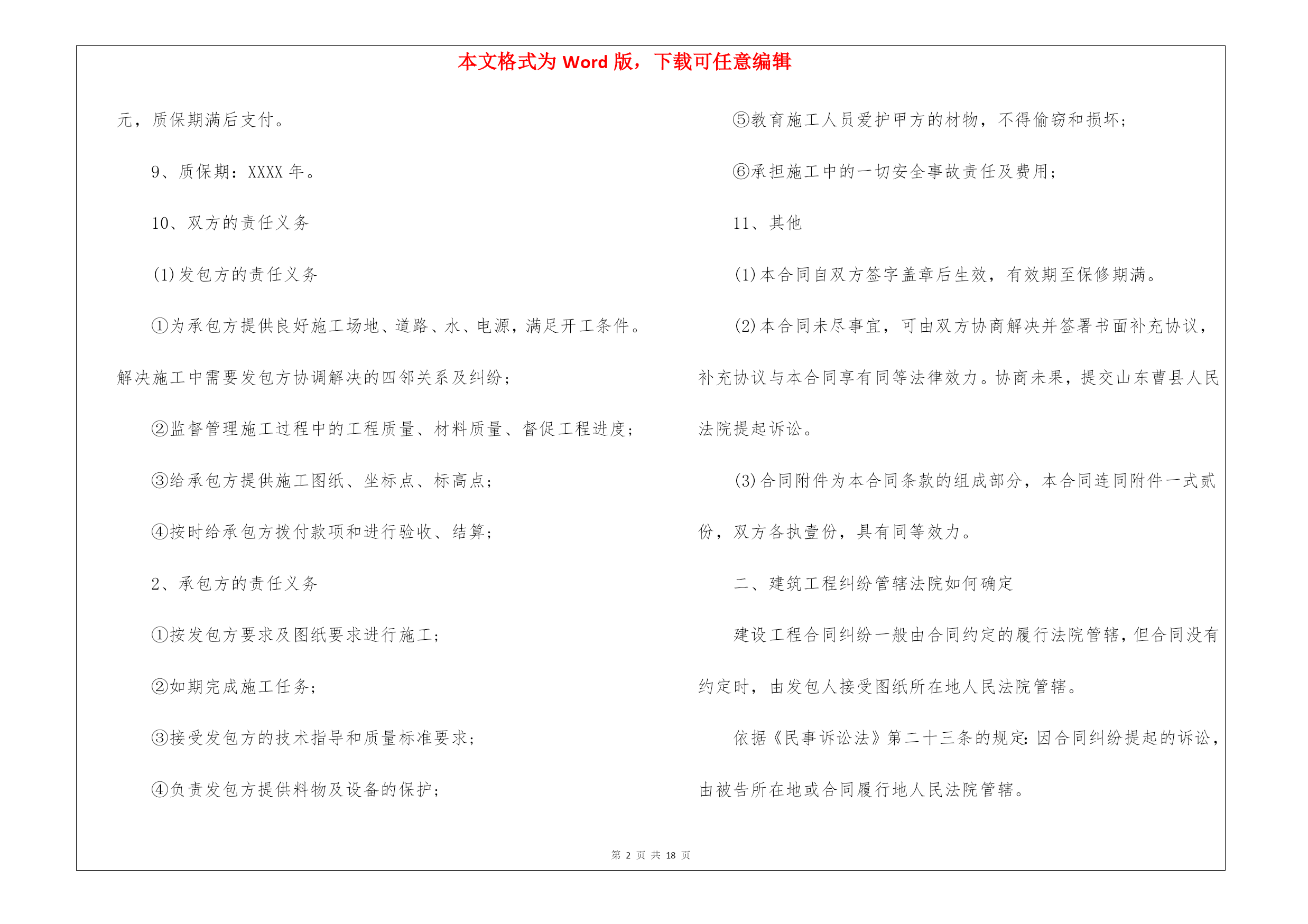 本文格式为 Word 版，下载可任意编辑

元，质保期满后支付。

9、质保期：XXXX 年。

10、双方的责任义务

(1)发包方的责任义务

①为承包方提供良好施工场地、道路、水、电源，满足开工条件。解决施工中需要发包方协调解决的四邻关系及纠纷；

②监督管理施工过程中的工程质量、材料质量、督促工程进度；

③给承包方提供施工图纸、坐标点、标高点；

④按时给承包方拨付款项和进行验收、结算；

2、承包方的责任义务

①按发包方要求及图纸要求进行施工；

②如期完成施工任务；

③接受发包方的技术指导和质量标准要求；

④负责发包方提供料物及设备的保护；

⑤教育施工人员爱护甲方的材物，不得偷窃和损坏；

⑥承担施工中的一切安全事故责任及费用；

11、其他

(1)本合同自双方签字盖章后生效，有效期至保修期满。

(2)本合同未尽事宜，可由双方协商解决并签署书面补充协议，补充协议与本合同享有同等法律效力。协商未果，提交山东曹县人民法院提起诉讼。

(3)合同附件为本合同条款的组成部分，本合同连同附件一式贰份，双方各执壹份，具有同等效力。

二、建筑工程纠纷管辖法院如何确定

建设工程合同纠纷一般由合同约定的履行法院管辖，但合同没有约定时，由发包人接受图纸所在地人民法院管辖。

依据《民事诉讼法》第二十三条的规定：因合同纠纷提起的诉讼，由被告所在地或合同履行地人民法院管辖。

第 2 页 共 18 页